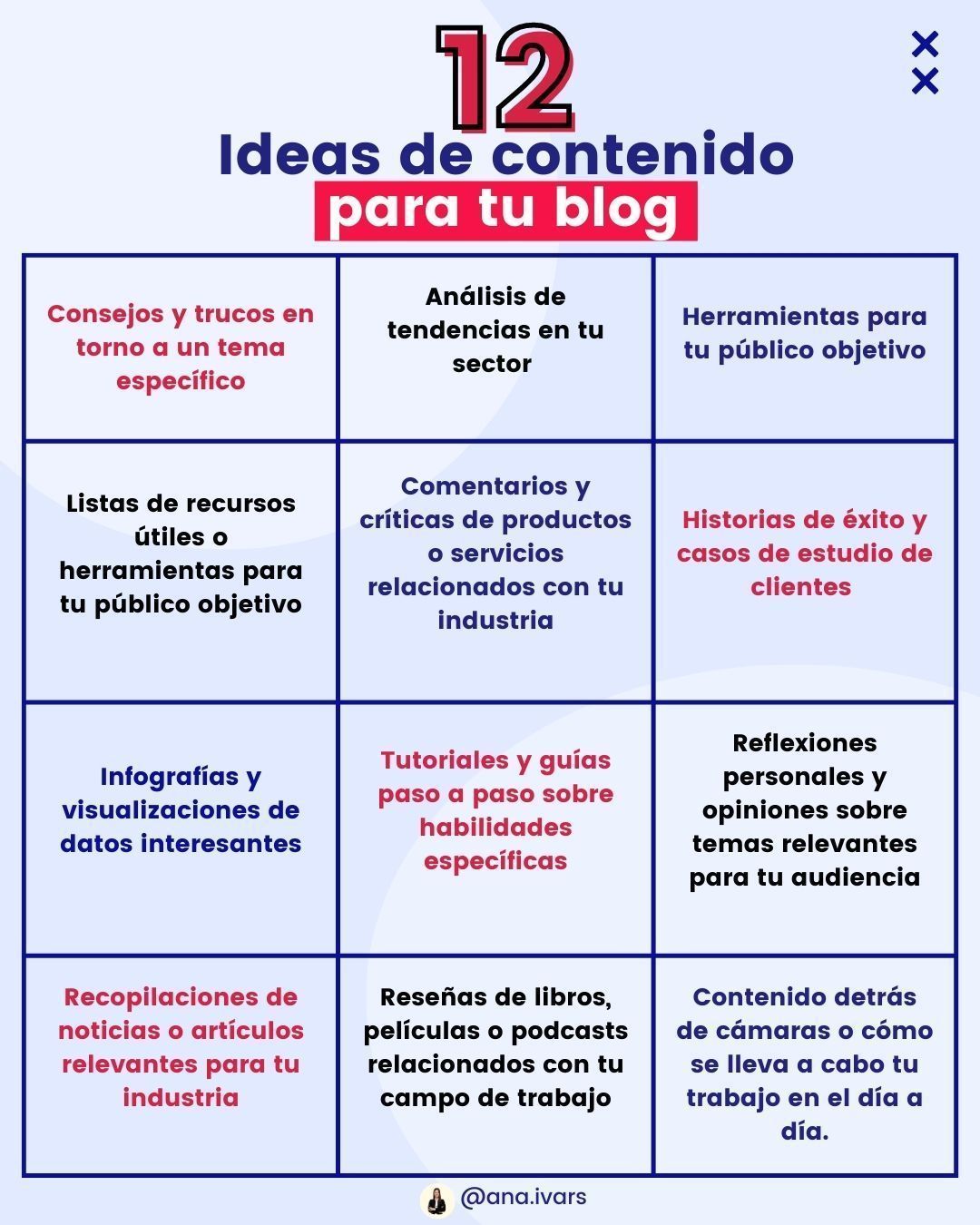 12
Ideas de contenido
para tu blog

| | | |
|---|---|---|
| Consejos y trucos en torno a un tema específico | Análisis de tendencias en tu sector | Herramientas para tu público objetivo |
| Listas de recursos útiles o herramientas para tu público objetivo | Comentarios y críticas de productos o servicios relacionados con tu industria | Historias de éxito y casos de estudio de clientes |
| Infografías y visualizaciones de datos interesantes | Tutoriales y guías paso a paso sobre habilidades específicas | Reflexiones personales y opiniones sobre temas relevantes para tu audiencia |
| Recopilaciones de noticias o artículos relevantes para tu industria | Reseñas de libros, películas o podcasts relacionados con tu campo de trabajo | Contenido detrás de cámaras o cómo se lleva a cabo tu trabajo en el día a día. |

@ana.ivars